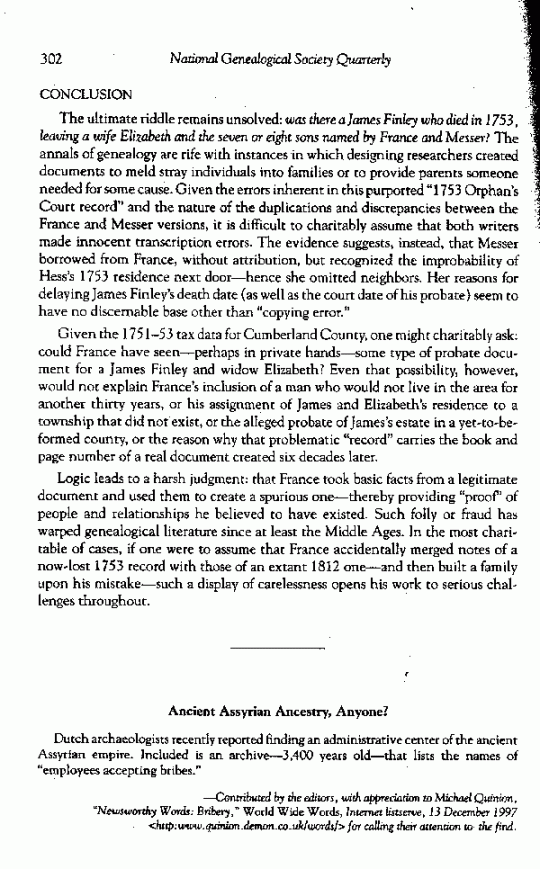 302 National Genealogical Society Quarterly

CONCLUSION

The ultimate riddle remains unsolved: was there a James Finley who died in 1753, leaving a wife Elizabeth and the seven or eight sons named by France and Messer? The annals of genealogy are rife with instances in which designing researchers created documents to meld stray individuals into families or to provide parents someone needed for some cause. Given the errors inherent in this purported "1753 Orphan's Court record" and the nature of the duplications and discrepancies between the France and Messer versions, it is difficult to charitably assume that both writers made innocent transcription errors. The evidence suggests, instead, that Messer borrowed from France, without attribution, but recognized the improbability of Hess's 1753 residence next door—hence she omitted neighbors. Her reasons for delaying James Finley's death date (as well as the court date of his probate) seem to have no discernable base other than "copying error."

Given the 1751–53 tax data for Cumberland County, one might charitably ask: could France have seen—perhaps in private hands—some type of probate document for a James Finley and widow Elizabeth? Even that possibility, however, would not explain France's inclusion of a man who would not live in the area for another thirty years, or his assignment of James and Elizabeth's residence to a township that did not exist, or the alleged probate of James's estate in a yet-to-be-formed county, or the reason why that problematic "record" carries the book and page number of a real document created six decades later.

Logic leads to a harsh judgment: that France took basic facts from a legitimate document and used them to create a spurious one—thereby providing "proof" of people and relationships he believed to have existed. Such folly or fraud has warped genealogical literature since at least the Middle Ages. In the most charitable of cases, if one were to assume that France accidentally merged notes of a now-lost 1753 record with those of an extant 1812 one—and then built a family upon his mistake—such a display of carelessness opens his work to serious challenges throughout.

Ancient Assyrian Ancestry, Anyone?

Dutch archaeologists recently reported finding an administrative center of the ancient Assyrian empire. Included is an archive—3,400 years old—that lists the names of "employees accepting bribes."

—Contributed by the editors, with appreciation to Michael Quinion, "Newsworthy Words: Bribery," World Wide Words, Internet listserve, 13 December 1997 <http:www.quinion.demon.co.uk/words/> for calling their attention to the find.